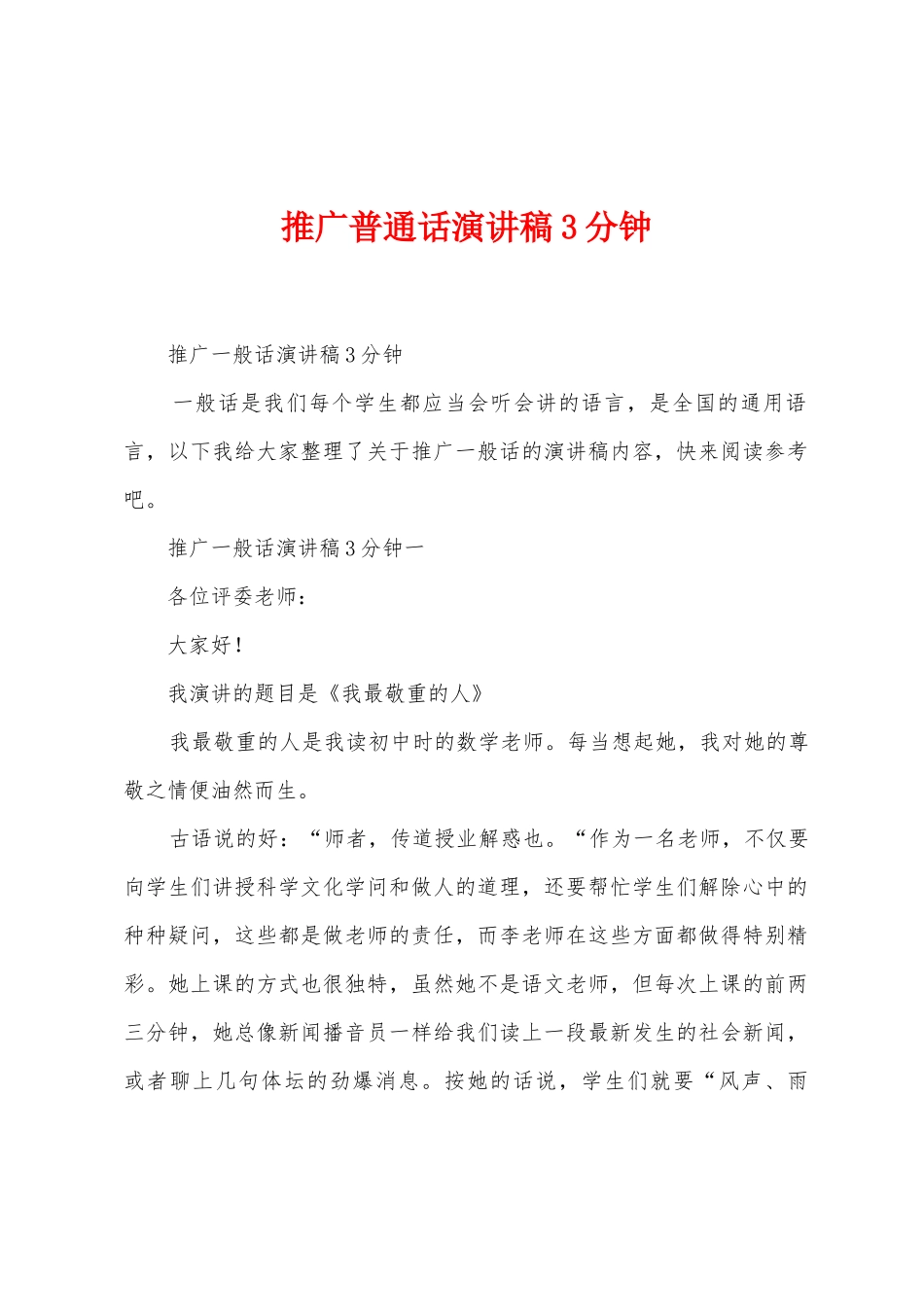 推广普通话演讲稿3分钟

推广一般话演讲稿3分钟

一般话是我们每个学生都应当会听会讲的语言，是全国的通用语言，以下我给大家整理了关于推广一般话的演讲稿内容，快来阅读参考吧。

推广一般话演讲稿3分钟一

各位评委老师：

大家好！

我演讲的题目是《我最敬重的人》

我最敬重的人是我读初中时的数学老师。每当想起她，我对她的尊敬之情便油然而生。

古语说的好：“师者，传道授业解惑也。“作为一名老师，不仅要向学生们讲授科学文化学问和做人的道理，还要帮忙学生们解除心中的种种疑问，这些都是做老师的责任，而李老师在这些方面都做得特别精彩。她上课的方式也很独特，虽然她不是语文老师，但每次上课的前两三分钟，她总像新闻播音员一样给我们读上一段最新发生的社会新闻，或者聊上几句体坛的劲爆消息。按她的话说，学生们就要“风声、雨